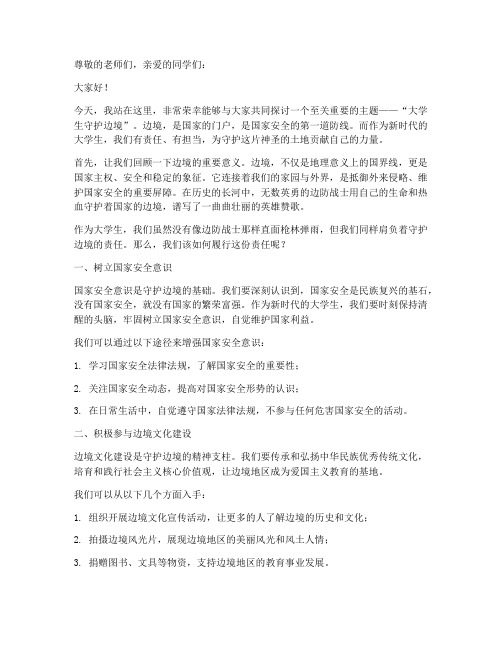 尊敬的老师们，亲爱的同学们：

大家好！

今天，我站在这里，非常荣幸能够与大家共同探讨一个至关重要的主题——“大学生守护边境”。边境，是国家的门户，是国家安全的第一道防线。而作为新时代的大学生，我们有责任、有担当，为守护这片神圣的土地贡献自己的力量。

首先，让我们回顾一下边境的重要意义。边境，不仅是地理意义上的国界线，更是国家主权、安全和稳定的象征。它连接着我们的家园与外界，是抵御外来侵略、维护国家安全的重要屏障。在历史的长河中，无数英勇的边防战士用自己的生命和热血守护着国家的边境，谱写了一曲曲壮丽的英雄赞歌。

作为大学生，我们虽然没有像边防战士那样直面枪林弹雨，但我们同样肩负着守护边境的责任。那么，我们该如何履行这份责任呢？

一、树立国家安全意识

国家安全意识是守护边境的基础。我们要深刻认识到，国家安全是民族复兴的基石，没有国家安全，就没有国家的繁荣富强。作为新时代的大学生，我们要时刻保持清醒的头脑，牢固树立国家安全意识，自觉维护国家利益。

我们可以通过以下途径来增强国家安全意识：

1. 学习国家安全法律法规，了解国家安全的重要性；

2. 关注国家安全动态，提高对国家安全形势的认识；

3. 在日常生活中，自觉遵守国家法律法规，不参与任何危害国家安全的活动。

二、积极参与边境文化建设

边境文化建设是守护边境的精神支柱。我们要传承和弘扬中华民族优秀传统文化，培育和践行社会主义核心价值观，让边境地区成为爱国主义教育的基地。

我们可以从以下几个方面入手：

1. 组织开展边境文化宣传活动，让更多的人了解边境的历史和文化；

2. 拍摄边境风光片，展现边境地区的美丽风光和风土人情；

3. 捐赠图书、文具等物资，支持边境地区的教育事业发展。